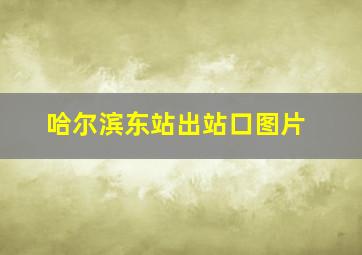 哈尔滨东站出站口图片